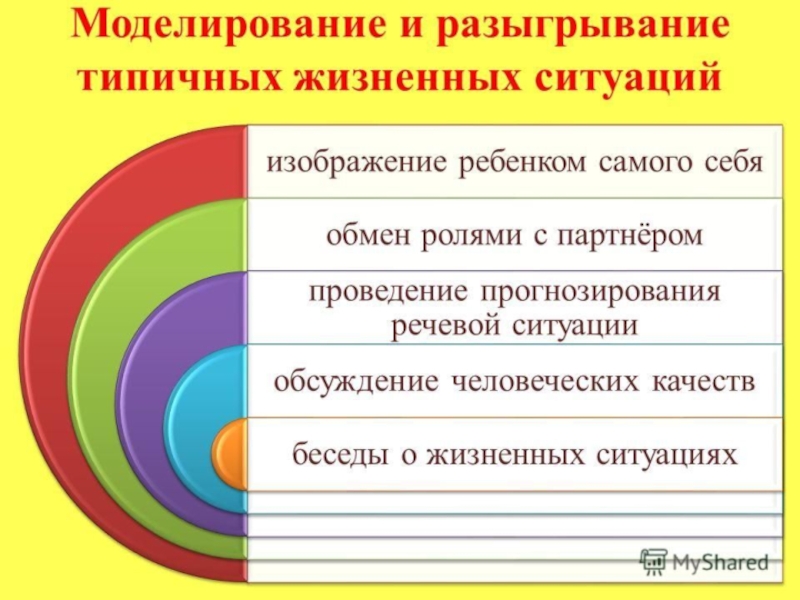 Моделирование и разыгрывание типичных жизненных ситуаций

изображение ребенком самого себя

обмен ролями с партнёром

проведение прогнозирования речевой ситуации

обсуждение человеческих качеств

беседы о жизненных ситуациях

MyShared